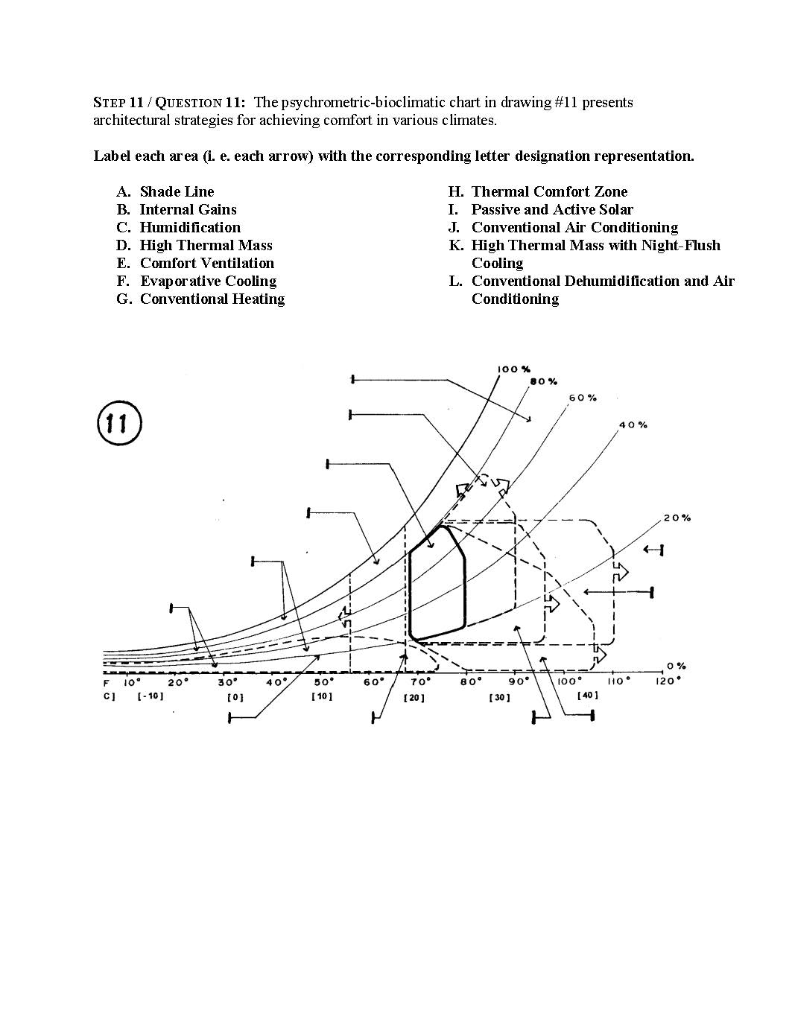 STEP 11 / QUESTION 11: The psychrometric-bioclimatic chart in drawing #11 presents architectural strategies for achieving comfort in various climates.

Label each area (i. e. each arrow) with the corresponding letter designation representation.

A. Shade Line
B. Internal Gains
C. Humidification
D. High Thermal Mass
E. Comfort Ventilation
F. Evaporative Cooling
G. Conventional Heating

H. Thermal Comfort Zone
I. Passive and Active Solar
J. Conventional Air Conditioning
K. High Thermal Mass with Night-Flush Cooling
L. Conventional Dehumidification and Air Conditioning

11

100 %
80 %
60 %
40 %
20 %
0 %

F 10° 20° 30° 40° 50° 60° 70° 80° 90° 100° 110° 120°
C] [-10] [0] [10] [20] [30] [40]